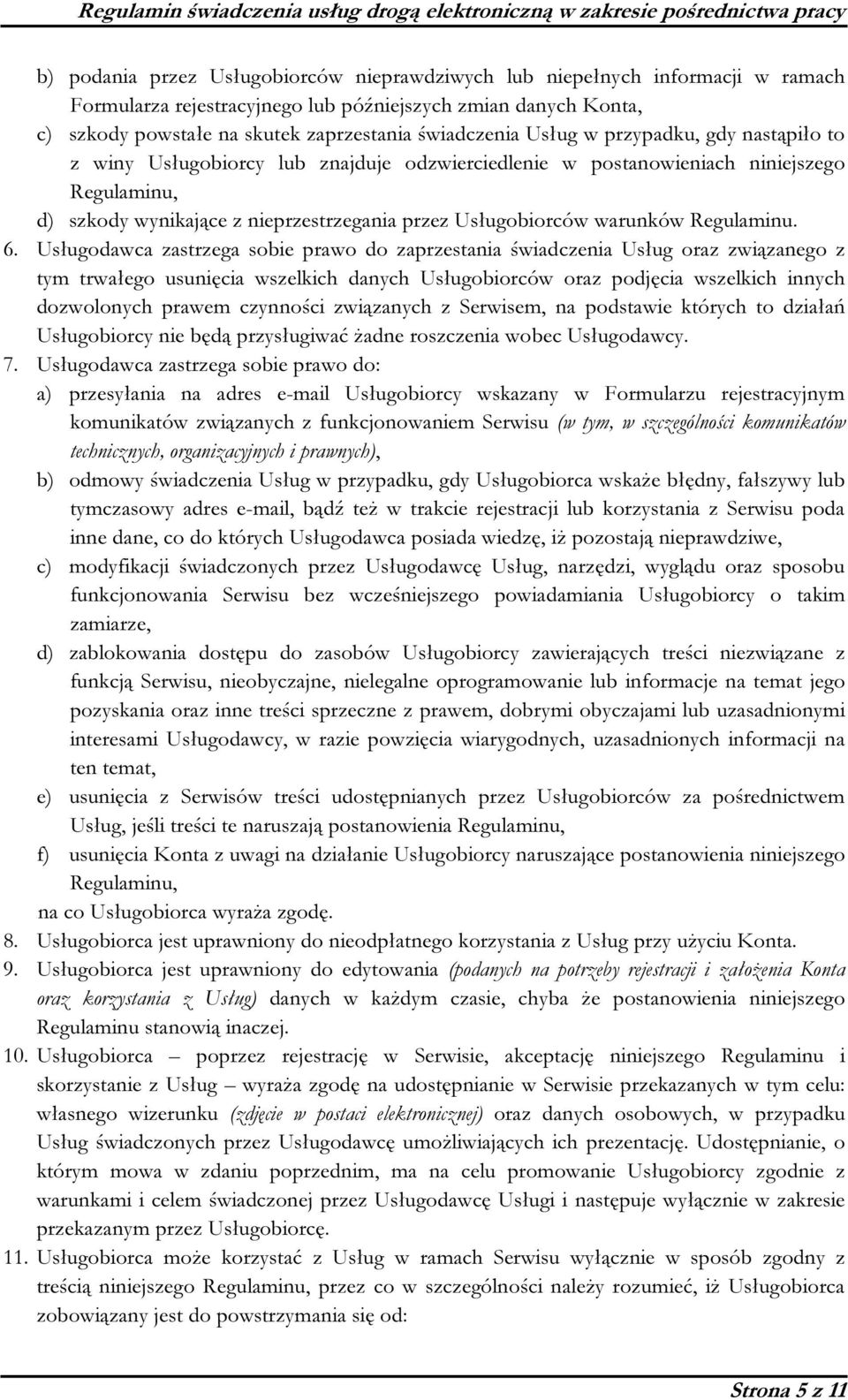 Regulamin świadczenia usług drogą elektroniczną w zakresie pośrednictwa pracy

b) podania przez Usługobiorców nieprawdziwych lub niepełnych informacji w ramach Formularza rejestracyjnego lub późniejszych zmian danych Konta,

c) szkody powstałe na skutek zaprzestania świadczenia Usług w przypadku, gdy nastąpiło to z winy Usługobiorcy lub znajduje odzwierciedlenie w postanowieniach niniejszego Regulaminu,

d) szkody wynikające z nieprzestrzegania przez Usługobiorców warunków Regulaminu.

6. Usługodawca zastrzega sobie prawo do zaprzestania świadczenia Usług oraz związanego z tym trwałego usunięcia wszelkich danych Usługobiorców oraz podjęcia wszelkich innych dozwolonych prawem czynności związanych z Serwisem, na podstawie których to działań Usługobiorcy nie będą przysługiwać żadne roszczenia wobec Usługodawcy.

7. Usługodawca zastrzega sobie prawo do:

a) przesyłania na adres e-mail Usługobiorcy wskazany w Formularzu rejestracyjnym komunikatów związanych z funkcjonowaniem Serwisu (w tym, w szczególności komunikatów technicznych, organizacyjnych i prawnych),

b) odmowy świadczenia Usług w przypadku, gdy Usługobiorca wskaże błędny, fałszywy lub tymczasowy adres e-mail, bądź też w trakcie rejestracji lub korzystania z Serwisu poda inne dane, co do których Usługodawca posiada wiedzę, iż pozostają nieprawdziwe,

c) modyfikacji świadczonych przez Usługodawcę Usług, narzędzi, wyglądu oraz sposobu funkcjonowania Serwisu bez wcześniejszego powiadamiania Usługobiorcy o takim zamiarze,

d) zablokowania dostępu do zasobów Usługobiorcy zawierających treści niezwiązane z funkcją Serwisu, nieobyczajne, nielegalne oprogramowanie lub informacje na temat jego pozyskania oraz inne treści sprzeczne z prawem, dobrymi obyczajami lub uzasadnionymi interesami Usługodawcy, w razie powzięcia wiarygodnych, uzasadnionych informacji na ten temat,

e) usunięcia z Serwisów treści udostępnianych przez Usługobiorców za pośrednictwem Usług, jeśli treści te naruszają postanowienia Regulaminu,

f) usunięcia Konta z uwagi na działanie Usługobiorcy naruszające postanowienia niniejszego Regulaminu,

na co Usługobiorca wyraża zgodę.

8. Usługobiorca jest uprawniony do nieodpłatnego korzystania z Usług przy użyciu Konta.

9. Usługobiorca jest uprawniony do edytowania (podanych na potrzeby rejestracji i założenia Konta oraz korzystania z Usług) danych w każdym czasie, chyba że postanowienia niniejszego Regulaminu stanowią inaczej.

10. Usługobiorca – poprzez rejestrację w Serwisie, akceptację niniejszego Regulaminu i skorzystanie z Usług – wyraża zgodę na udostępnianie w Serwisie przekazanych w tym celu: własnego wizerunku (zdjęcie w postaci elektronicznej) oraz danych osobowych, w przypadku Usług świadczonych przez Usługodawcę umożliwiających ich prezentację. Udostępnianie, o którym mowa w zdaniu poprzednim, ma na celu promowanie Usługobiorcy zgodnie z warunkami i celem świadczonej przez Usługodawcę Usługi i następuje wyłącznie w zakresie przekazanym przez Usługobiorcę.

11. Usługobiorca może korzystać z Usług w ramach Serwisu wyłącznie w sposób zgodny z treścią niniejszego Regulaminu, przez co w szczególności należy rozumieć, iż Usługobiorca zobowiązany jest do powstrzymania się od:

Strona 5 z 11